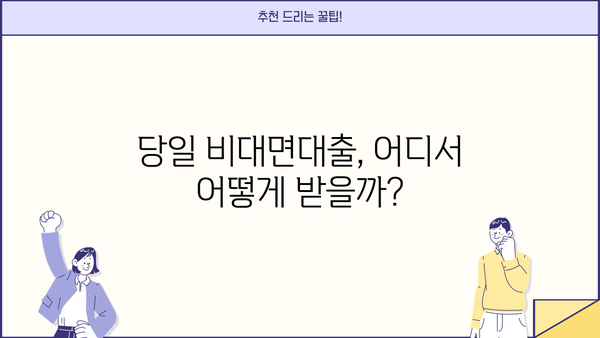 추천 드리는 꿀팁!

당일 비대면대출, 어디서 어떻게 받을까?